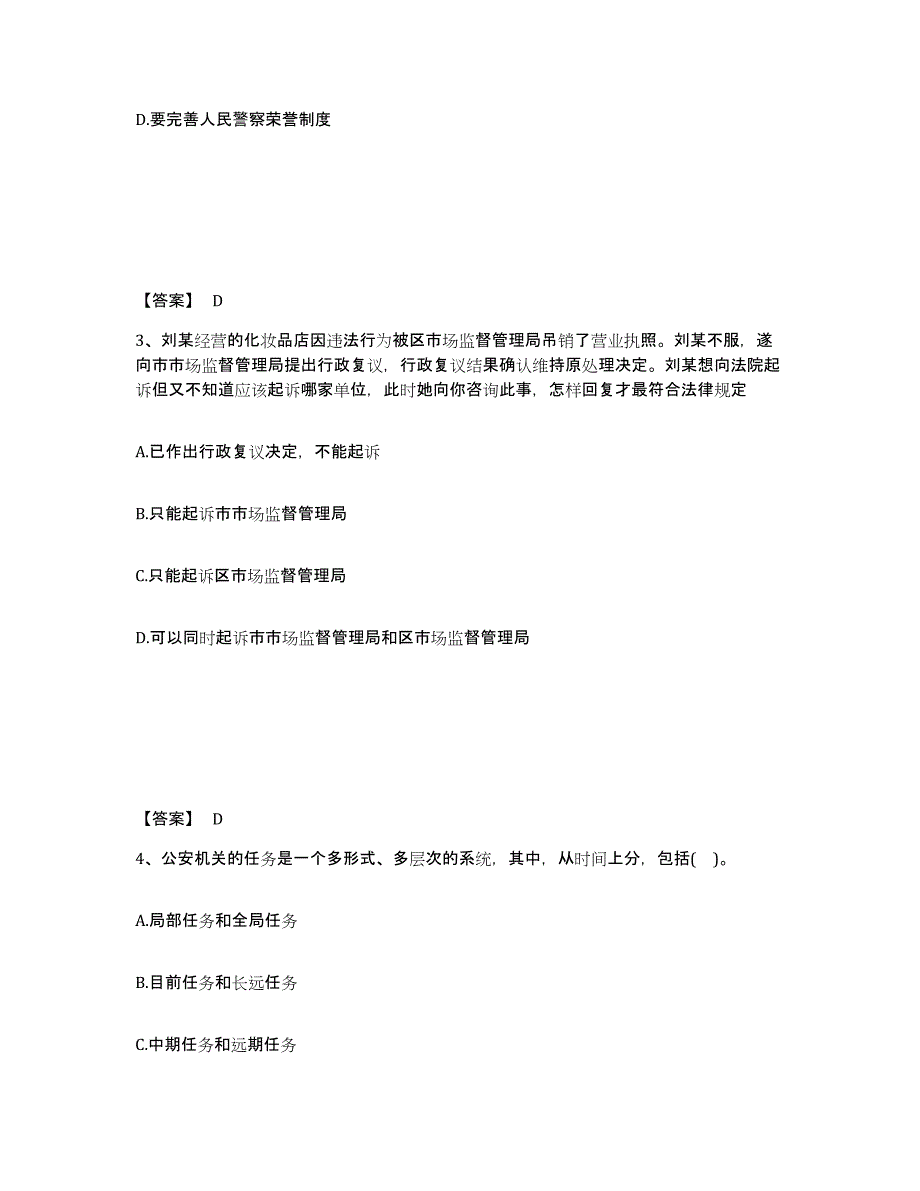 D.要完善人民警察荣誉制度

【答案】 D

3、刘某经营的化妆品店因违法行为被区市场监督管理局吊销了营业执照。刘某不服，遂向市市场监督管理局提出行政复议，行政复议结果确认维持原处理决定。刘某想向法院起诉但又不知道应该起诉哪家单位，此时她向你咨询此事，怎样回复才最符合法律规定

A.已作出行政复议决定，不能起诉

B.只能起诉市市场监督管理局

C.只能起诉区市场监督管理局

D.可以同时起诉市市场监督管理局和区市场监督管理局

【答案】 D

4、公安机关的任务是一个多形式、多层次的系统，其中，从时间上分，包括( )。

A.局部任务和全局任务

B.目前任务和长远任务

C.中期任务和远期任务